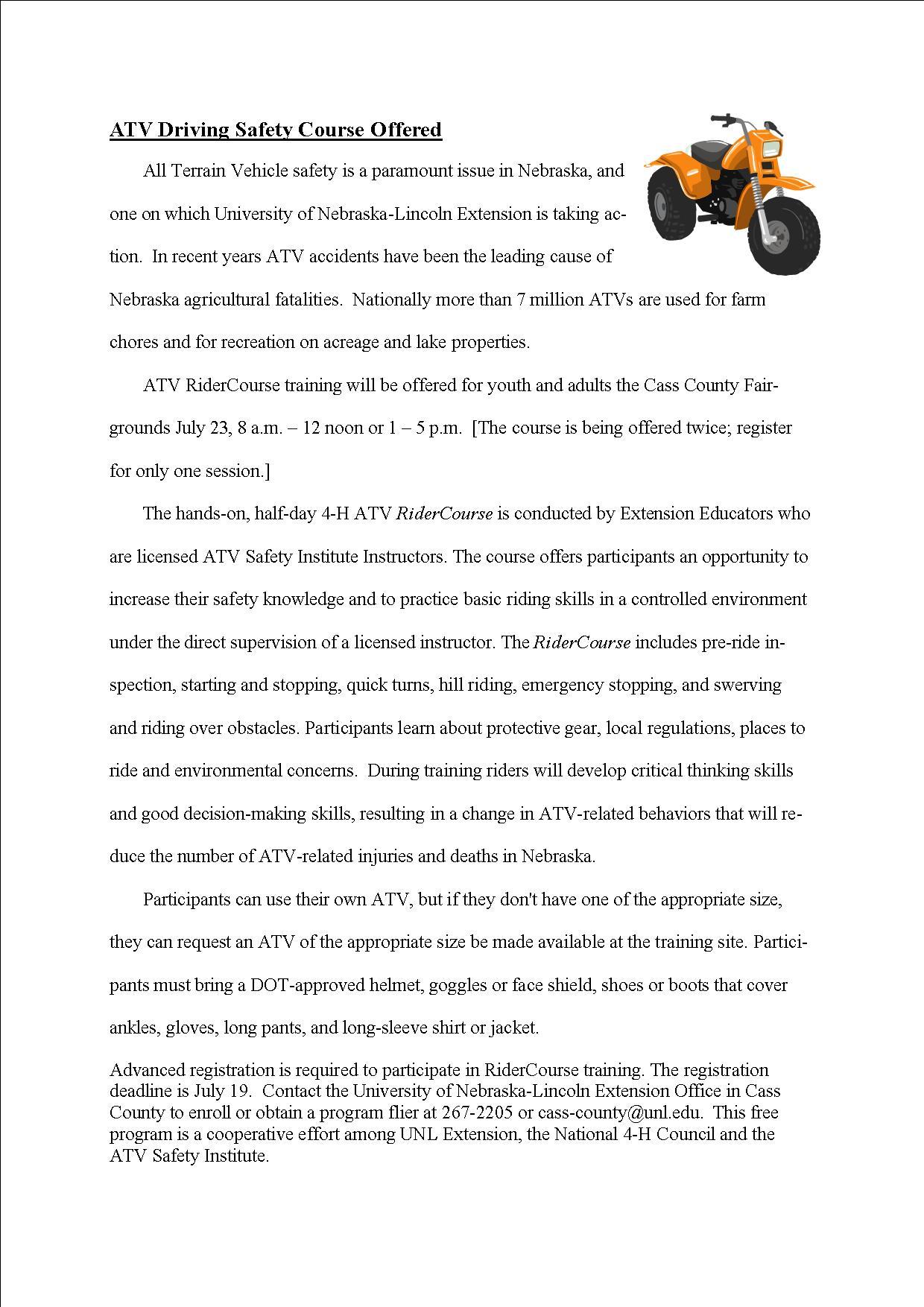 ATV Driving Safety Course Offered

All Terrain Vehicle safety is a paramount issue in Nebraska, and one on which University of Nebraska-Lincoln Extension is taking action. In recent years ATV accidents have been the leading cause of Nebraska agricultural fatalities. Nationally more than 7 million ATVs are used for farm chores and for recreation on acreage and lake properties.

ATV RiderCourse training will be offered for youth and adults the Cass County Fairgrounds July 23, 8 a.m. – 12 noon or 1 – 5 p.m. [The course is being offered twice; register for only one session.]

The hands-on, half-day 4-H ATV RiderCourse is conducted by Extension Educators who are licensed ATV Safety Institute Instructors. The course offers participants an opportunity to increase their safety knowledge and to practice basic riding skills in a controlled environment under the direct supervision of a licensed instructor. The RiderCourse includes pre-ride inspection, starting and stopping, quick turns, hill riding, emergency stopping, and swerving and riding over obstacles. Participants learn about protective gear, local regulations, places to ride and environmental concerns. During training riders will develop critical thinking skills and good decision-making skills, resulting in a change in ATV-related behaviors that will reduce the number of ATV-related injuries and deaths in Nebraska.

Participants can use their own ATV, but if they don't have one of the appropriate size, they can request an ATV of the appropriate size be made available at the training site. Participants must bring a DOT-approved helmet, goggles or face shield, shoes or boots that cover ankles, gloves, long pants, and long-sleeve shirt or jacket.

Advanced registration is required to participate in RiderCourse training. The registration deadline is July 19. Contact the University of Nebraska-Lincoln Extension Office in Cass County to enroll or obtain a program flier at 267-2205 or cass-county@unl.edu. This free program is a cooperative effort among UNL Extension, the National 4-H Council and the ATV Safety Institute.